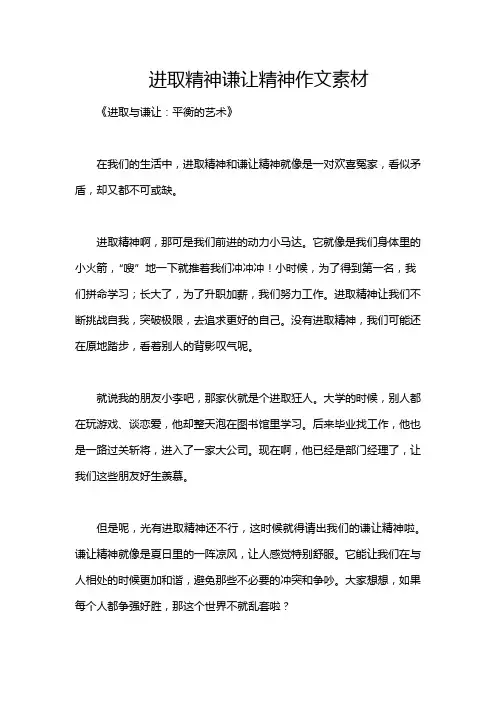 进取精神谦让精神作文素材

《进取与谦让：平衡的艺术》

在我们的生活中，进取精神和谦让精神就像是一对欢喜冤家，看似矛盾，却又都不可或缺。

进取精神啊，那可是我们前进的动力小马达。它就像是我们身体里的小火箭，“嗖”地一下就推着我们冲冲冲！小时候，为了得到第一名，我们拼命学习；长大了，为了升职加薪，我们努力工作。进取精神让我们不断挑战自我，突破极限，去追求更好的自己。没有进取精神，我们可能还在原地踏步，看着别人的背影叹气呢。

就说我的朋友小李吧，那家伙就是个进取狂人。大学的时候，别人都在玩游戏、谈恋爱，他却整天泡在图书馆里学习。后来毕业找工作，他也是一路过关斩将，进入了一家大公司。现在啊，他已经是部门经理了，让我们这些朋友好生羡慕。

但是呢，光有进取精神还不行，这时候就得请出我们的谦让精神啦。谦让精神就像是夏日里的一阵凉风，让人感觉特别舒服。它能让我们在与人相处的时候更加和谐，避免那些不必要的冲突和争吵。大家想想，如果每个人都争强好胜，那这个世界不就乱套啦？